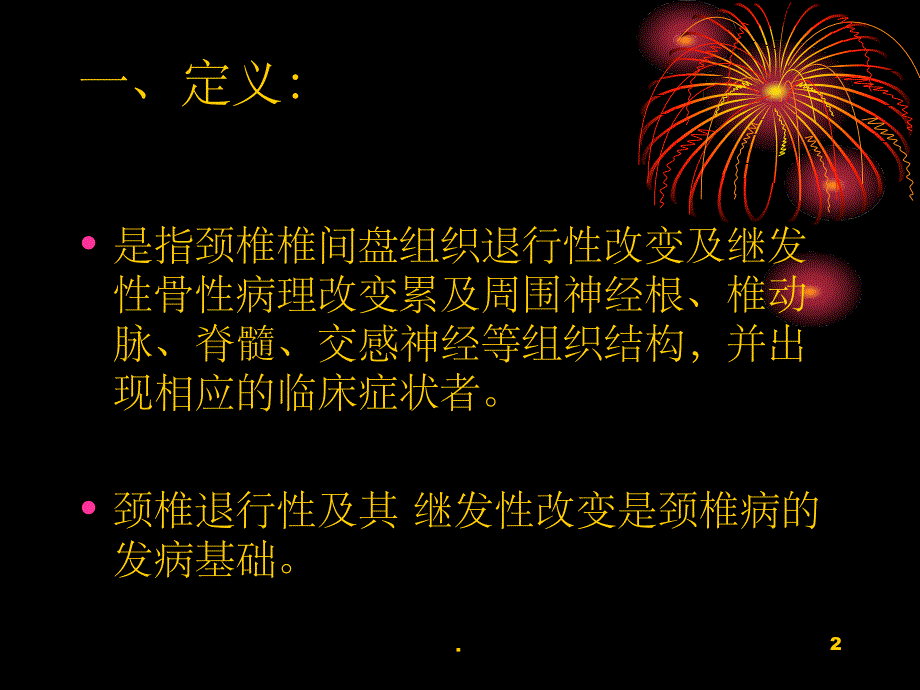 一、定义:

• 是指颈椎椎间盘组织退行性改变及继发性骨性病理改变累及周围神经根、椎动脉、脊髓、交感神经等组织结构，并出现相应的临床症状者。

• 颈椎退行性及其 继发性改变是颈椎病的发病基础。

.

2